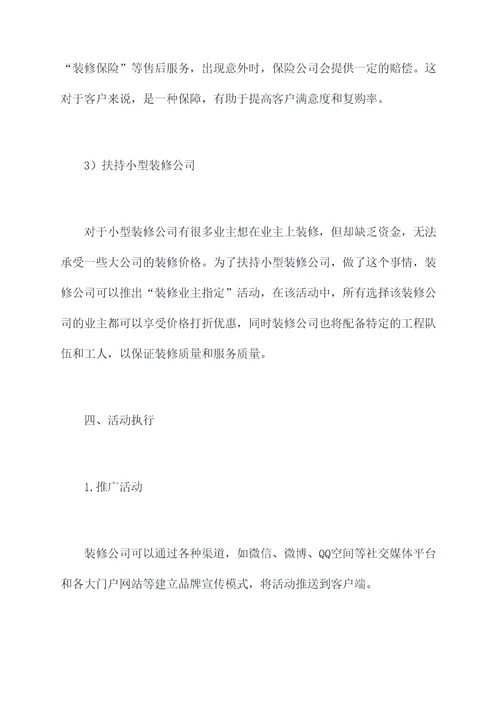 “装修保险”等售后服务，出现意外时，保险公司会提供一定的赔偿。这对于客户来说，是一种保障，有助于提高客户满意度和复购率。

3）扶持小型装修公司

对于小型装修公司有很多业主想在业主上装修，但却缺乏资金，无法承受一些大公司的装修价格。为了扶持小型装修公司，做了这个事情，装修公司可以推出“装修业主指定”活动，在该活动中，所有选择该装修公司的业主都可以享受价格打折优惠，同时装修公司也将配备特定的工程队伍和工人，以保证装修质量和服务质量。

四、活动执行

1.推广活动

装修公司可以通过各种渠道，如微信、微博、QQ空间等社交媒体平台和各大门户网站等建立品牌宣传模式，将活动推送到客户端。